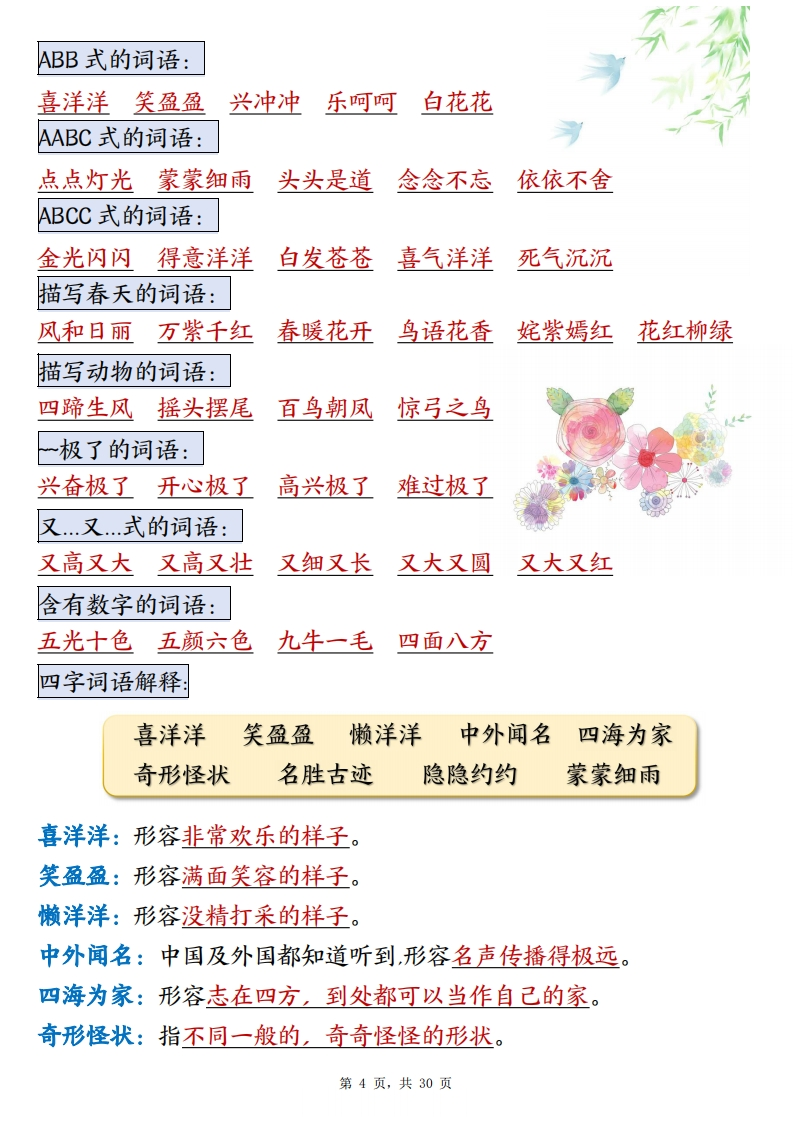 ABB 式的词语：

喜洋洋　笑盈盈　兴冲冲　乐呵呵　白花花

AABC 式的词语：

点点灯光　蒙蒙细雨　头头是道　念念不忘　依依不舍

ABCC 式的词语：

金光闪闪　得意洋洋　白发苍苍　喜气洋洋　死气沉沉

描写春天的词语：

风和日丽　万紫千红　春暖花开　鸟语花香　姹紫嫣红　花红柳绿

描写动物的词语：

四蹄生风　摇头摆尾　百鸟朝凤　惊弓之鸟

~极了的词语：

兴奋极了　开心极了　高兴极了　难过极了

又...又...式的词语：

又高又大　又高又壮　又细又长　又大又圆　又大又红

含有数字的词语：

五光十色　五颜六色　九牛一毛　四面八方

四字词语解释:

喜洋洋　笑盈盈　懒洋洋　中外闻名　四海为家
奇形怪状　名胜古迹　隐隐约约　蒙蒙细雨

喜洋洋：形容非常欢乐的样子。

笑盈盈：形容满面笑容的样子。

懒洋洋：形容没精打采的样子。

中外闻名：中国及外国都知道听到,形容名声传播得极远。

四海为家：形容志在四方，到处都可以当作自己的家。

奇形怪状：指不同一般的，奇奇怪怪的形状。

第 4 页，共 30 页